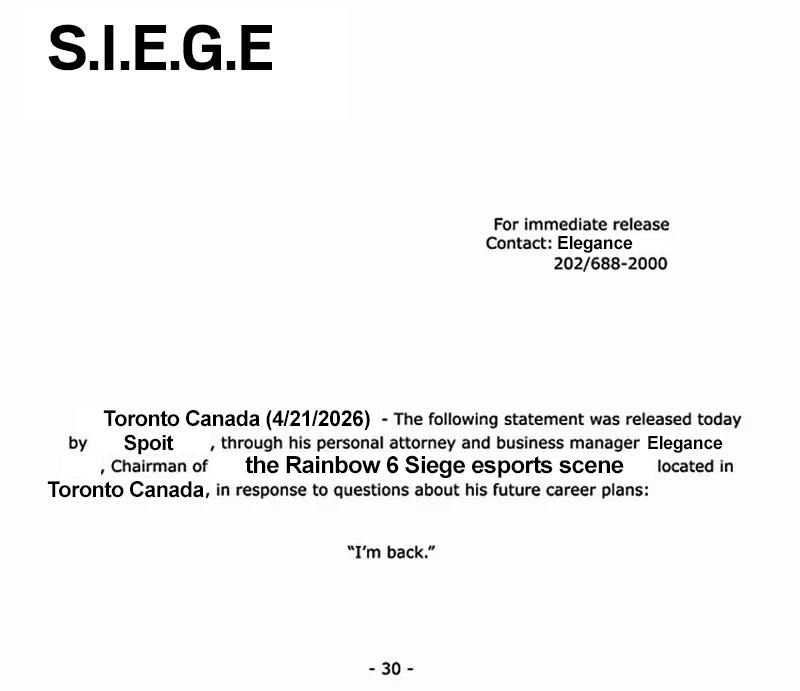 S.I.E.G.E

For immediate release
Contact: Elegance
202/688-2000

Toronto Canada (4/21/2026) - The following statement was released today by Spoit, through his personal attorney and business manager Elegance, Chairman of the Rainbow 6 Siege esports scene located in Toronto Canada, in response to questions about his future career plans:

"I'm back."

- 30 -